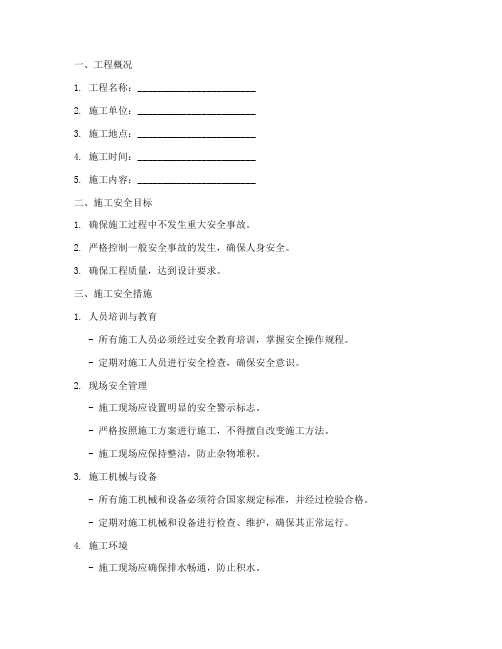 一、工程概况

1. 工程名称：________________________

2. 施工单位：________________________

3. 施工地点：________________________

4. 施工时间：________________________

5. 施工内容：________________________

二、施工安全目标

1. 确保施工过程中不发生重大安全事故。

2. 严格控制一般安全事故的发生，确保人身安全。

3. 确保工程质量，达到设计要求。

三、施工安全措施

1. 人员培训与教育

- 所有施工人员必须经过安全教育培训，掌握安全操作规程。

- 定期对施工人员进行安全检查，确保安全意识。

2. 现场安全管理

- 施工现场应设置明显的安全警示标志。

- 严格按照施工方案进行施工，不得擅自改变施工方法。

- 施工现场应保持整洁，防止杂物堆积。

3. 施工机械与设备

- 所有施工机械和设备必须符合国家规定标准，并经过检验合格。

- 定期对施工机械和设备进行检查、维护，确保其正常运行。

4. 施工环境

- 施工现场应确保排水畅通，防止积水。